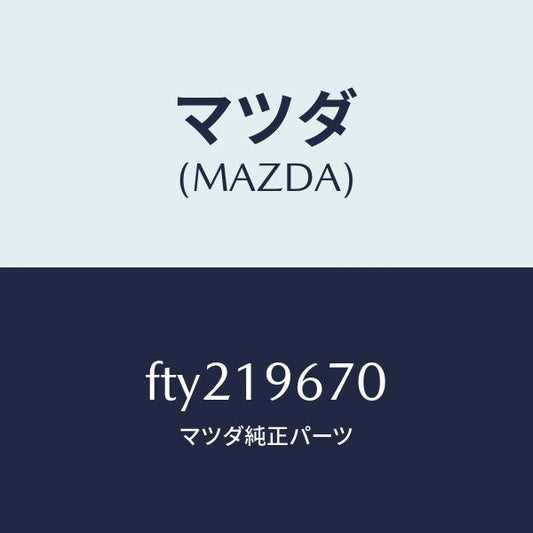 マツダ
(MAZDA)

fty219670
マツダ純正パーツ